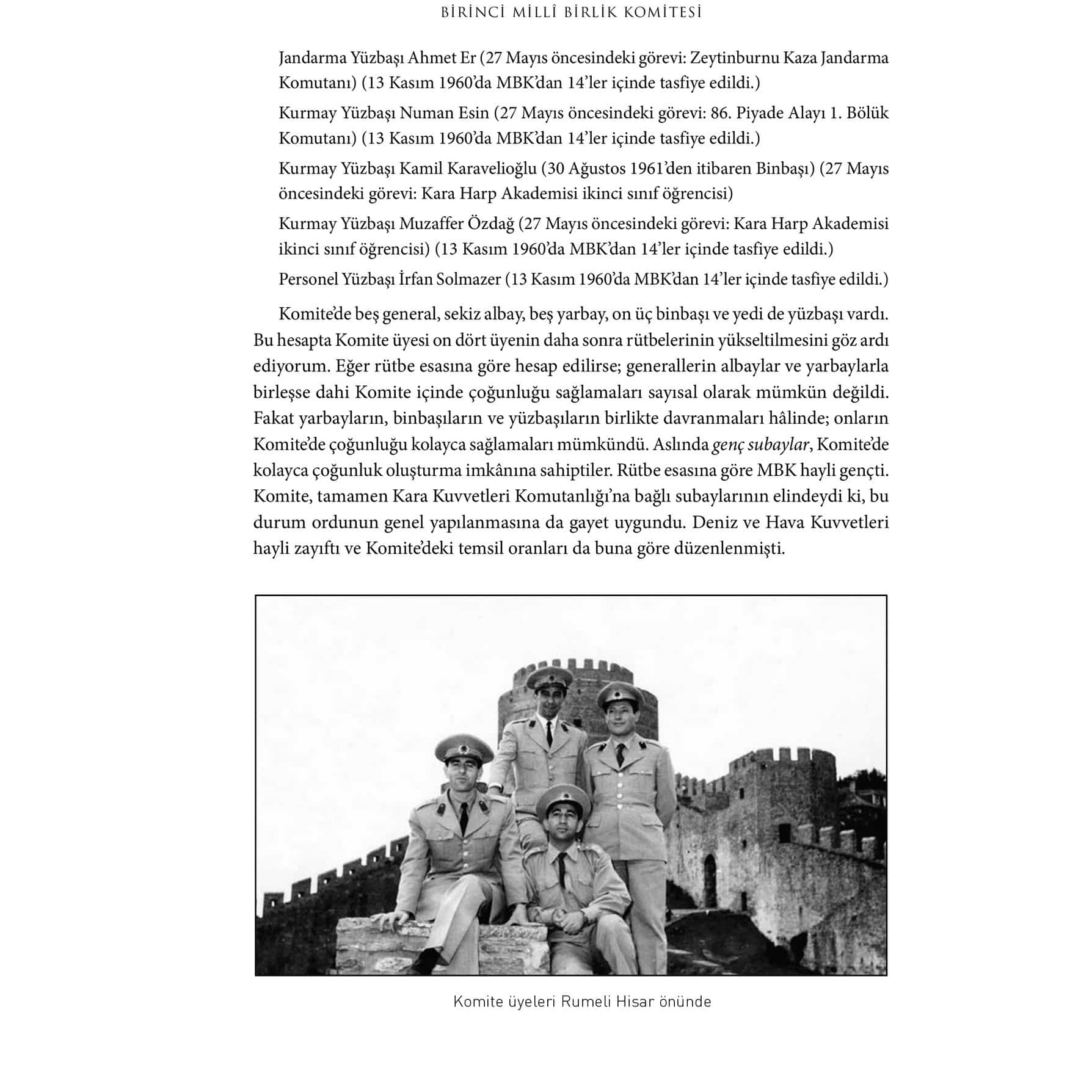 BİRİNCİ MİLLÎ BİRLİK KOMİTESİ

Jandarma Yüzbaşı Ahmet Er (27 Mayıs öncesindeki görevi: Zeytinburnu Kaza Jandarma Komutanı) (13 Kasım 1960'da MBK'dan 14'ler içinde tasfiye edildi.)

Kurmay Yüzbaşı Numan Esin (27 Mayıs öncesindeki görevi: 86. Piyade Alayı 1. Bölük Komutanı) (13 Kasım 1960'da MBK'dan 14'ler içinde tasfiye edildi.)

Kurmay Yüzbaşı Kamil Karavelioğlu (30 Ağustos 1961'den itibaren Binbaşı) (27 Mayıs öncesindeki görevi: Kara Harp Akademisi ikinci sınıf öğrencisi)

Kurmay Yüzbaşı Muzaffer Özdağ (27 Mayıs öncesindeki görevi: Kara Harp Akademisi ikinci sınıf öğrencisi) (13 Kasım 1960'da MBK'dan 14'ler içinde tasfiye edildi.)

Personel Yüzbaşı İrfan Solmazer (13 Kasım 1960'da MBK'dan 14'ler içinde tasfiye edildi.)

Komite'de beş general, sekiz albay, beş yarbay, on üç binbaşı ve yedi de yüzbaşı vardı. Bu hesapta Komite üyesi on dört üyenin daha sonra rütbelerinin yükseltilmesini göz ardı ediyorum. Eğer rütbe esasına göre hesap edilirse; generallerin albaylar ve yarbaylarla birleşse dahi Komite içinde çoğunluğu sağlamaları sayısal olarak mümkün değildi. Fakat yarbayların, binbaşıların ve yüzbaşıların birlikte davranmaları hâlinde; onların Komite'de çoğunluğu kolayca sağlamaları mümkündü. Aslında genç subaylar, Komite'de kolayca çoğunluk oluşturma imkânına sahiptiler. Rütbe esasına göre MBK hayli gençti. Komite, tamamen Kara Kuvvetleri Komutanlığı'na bağlı subaylarının elindeydi ki, bu durum ordunun genel yapılanmasına da gayet uygundu. Deniz ve Hava Kuvvetleri hayli zayıftı ve Komite'deki temsil oranları da buna göre düzenlenmişti.

Komite üyeleri Rumeli Hisar önünde